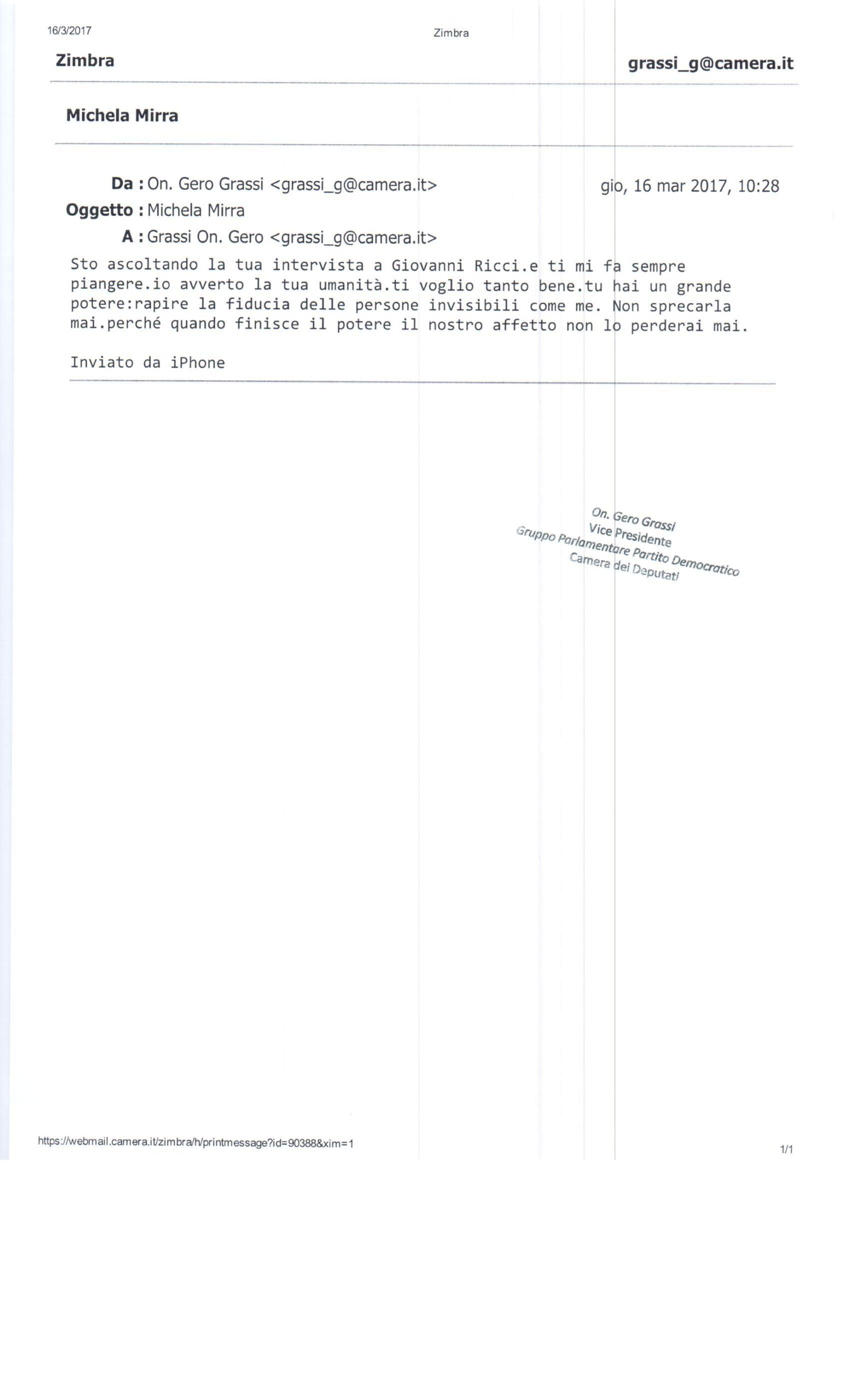 16/3/2017

Zimbra

Zimbra

grassi_g@camera.it

Michela Mirra

Da : On. Gero Grassi <grassi_g@camera.it>

gio, 16 mar 2017, 10:28

Oggetto : Michela Mirra

A : Grassi On. Gero <grassi_g@camera.it>

Sto ascoltando la tua intervista a Giovanni Ricci.e ti mi fa sempre piangere.io avverto la tua umanità.ti voglio tanto bene.tu hai un grande potere:rapire la fiducia delle persone invisibili come me. Non sprecarla mai.perché quando finisce il potere il nostro affetto non lo perderai mai.

Inviato da iPhone

On. Gero Grassi
Vice Presidente
Gruppo Parlamentare Partito Democratico
Camera dei Deputati

https://webmail.camera.it/zimbra/h/printmessage?id=90388&xim=1

1/1